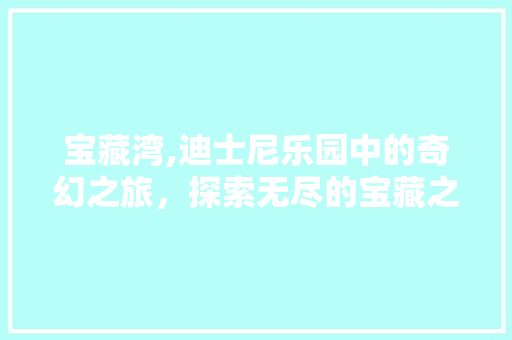 宝藏湾,迪士尼乐园中的奇幻之旅，探索无尽的宝藏之